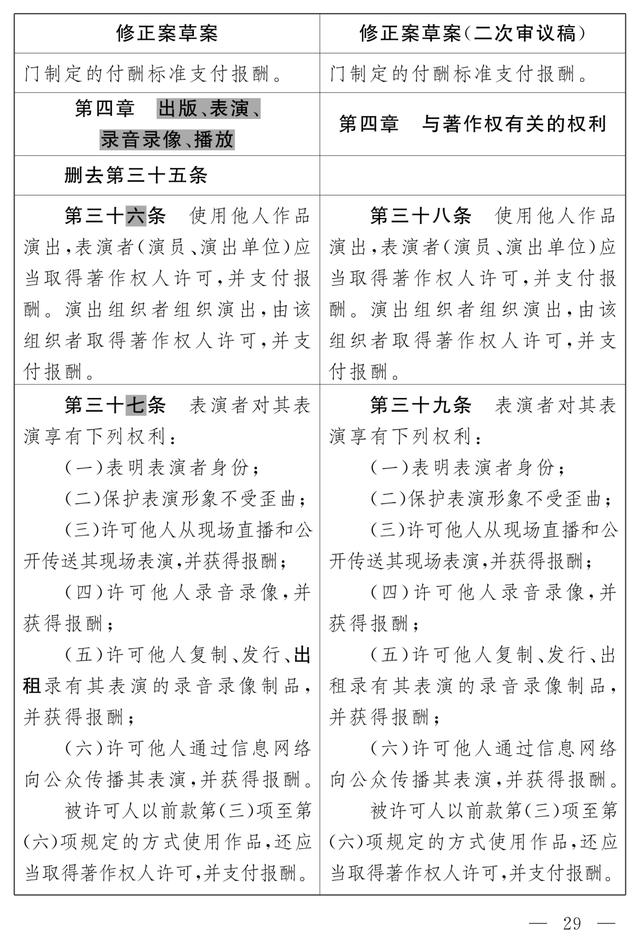 | 修正案草案 | 修正案草案(二次审议稿) |
|---|---|
| 门制定的付酬标准支付报酬。 | 门制定的付酬标准支付报酬。 |
| 第四章　出版、表演、录音录像、播放 | 第四章　与著作权有关的权利 |
| 删去第三十五条 | |
| 第三十六条　使用他人作品演出,表演者(演员、演出单位)应当取得著作权人许可,并支付报酬。演出组织者组织演出,由该组织者取得著作权人许可,并支付报酬。 | 第三十八条　使用他人作品演出,表演者(演员、演出单位)应当取得著作权人许可,并支付报酬。演出组织者组织演出,由该组织者取得著作权人许可,并支付报酬。 |
| 第三十七条　表演者对其表演享有下列权利:<br>(一)表明表演者身份;<br>(二)保护表演形象不受歪曲;<br>(三)许可他人从现场直播和公开传送其现场表演,并获得报酬;<br>(四)许可他人录音录像,并获得报酬;<br>(五)许可他人复制、发行、出租录有其表演的录音录像制品,并获得报酬;<br>(六)许可他人通过信息网络向公众传播其表演,并获得报酬。<br>被许可人以前款第(三)项至第(六)项规定的方式使用作品,还应当取得著作权人许可,并支付报酬。 | 第三十九条　表演者对其表演享有下列权利:<br>(一)表明表演者身份;<br>(二)保护表演形象不受歪曲;<br>(三)许可他人从现场直播和公开传送其现场表演,并获得报酬;<br>(四)许可他人录音录像,并获得报酬;<br>(五)许可他人复制、发行、出租录有其表演的录音录像制品,并获得报酬;<br>(六)许可他人通过信息网络向公众传播其表演,并获得报酬。<br>被许可人以前款第(三)项至第(六)项规定的方式使用作品,还应当取得著作权人许可,并支付报酬。 |

— 29 —